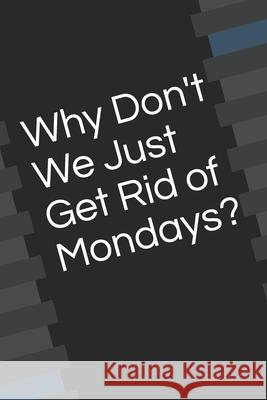 Why Don't We Just Get Rid of Mondays?

Kraina Książek